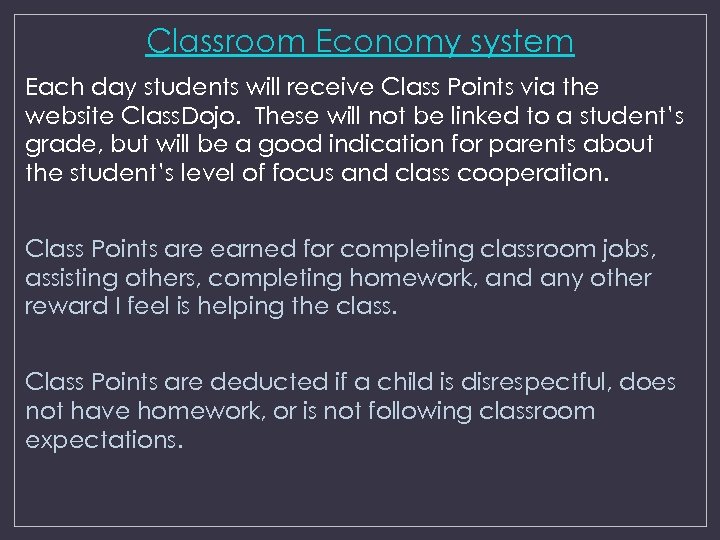 Classroom Economy system

Each day students will receive Class Points via the website ClassDojo. These will not be linked to a student's grade, but will be a good indication for parents about the student's level of focus and class cooperation.

Class Points are earned for completing classroom jobs, assisting others, completing homework, and any other reward I feel is helping the class.

Class Points are deducted if a child is disrespectful, does not have homework, or is not following classroom expectations.